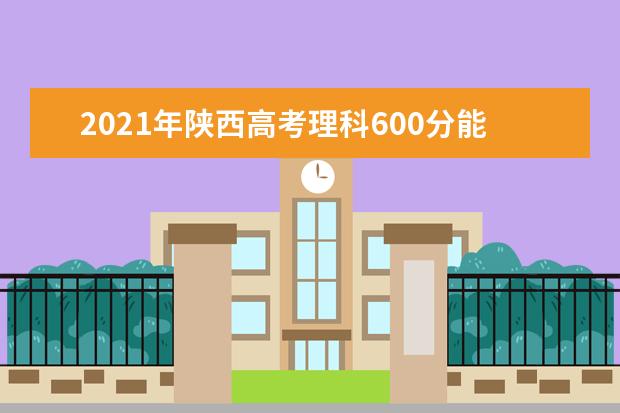 2021年陕西高考理科600分能